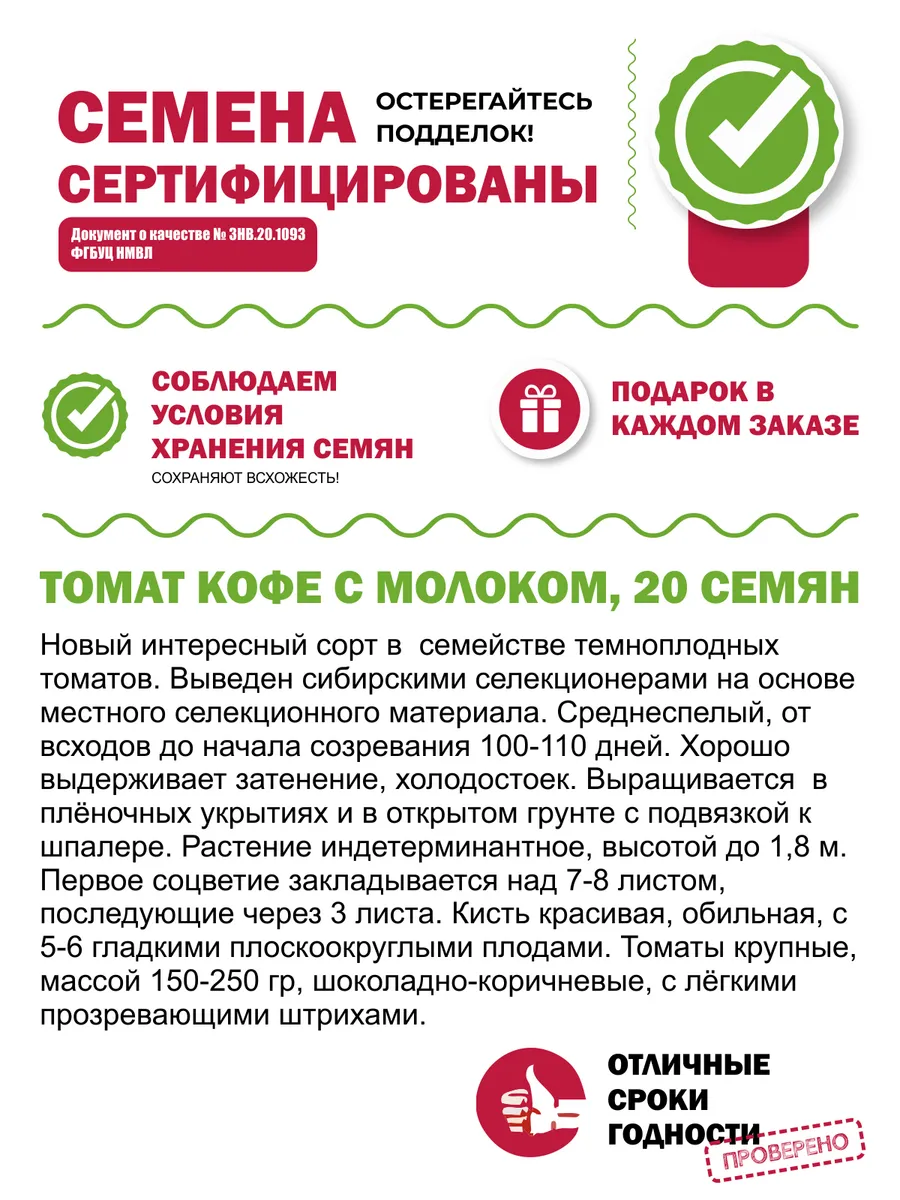 СЕМЕНА СЕРТИФИЦИРОВАНЫ

ОСТЕРЕГАЙТЕСЬ ПОДДЕЛОК!

Документ о качестве № ЗНВ.20.1093
ФГБУЦ НМВЛ

СОБЛЮДАЕМ УСЛОВИЯ ХРАНЕНИЯ СЕМЯН
СОХРАНЯЮТ ВСХОЖЕСТЬ!

ПОДАРОК В КАЖДОМ ЗАКАЗЕ

ТОМАТ КОФЕ С МОЛОКОМ, 20 СЕМЯН

Новый интересный сорт в семействе темноплодных томатов. Выведен сибирскими селекционерами на основе местного селекционного материала. Среднеспелый, от всходов до начала созревания 100-110 дней. Хорошо выдерживает затенение, холодостоек. Выращивается в плёночных укрытиях и в открытом грунте с подвязкой к шпалере. Растение индетерминантное, высотой до 1,8 м. Первое соцветие закладывается над 7-8 листом, последующие через 3 листа. Кисть красивая, обильная, с 5-6 гладкими плоскоокруглыми плодами. Томаты крупные, массой 150-250 гр, шоколадно-коричневые, с лёгкими прозревающими штрихами.

ОТЛИЧНЫЕ СРОКИ ГОДНОСТИ

ПРОВЕРЕНО